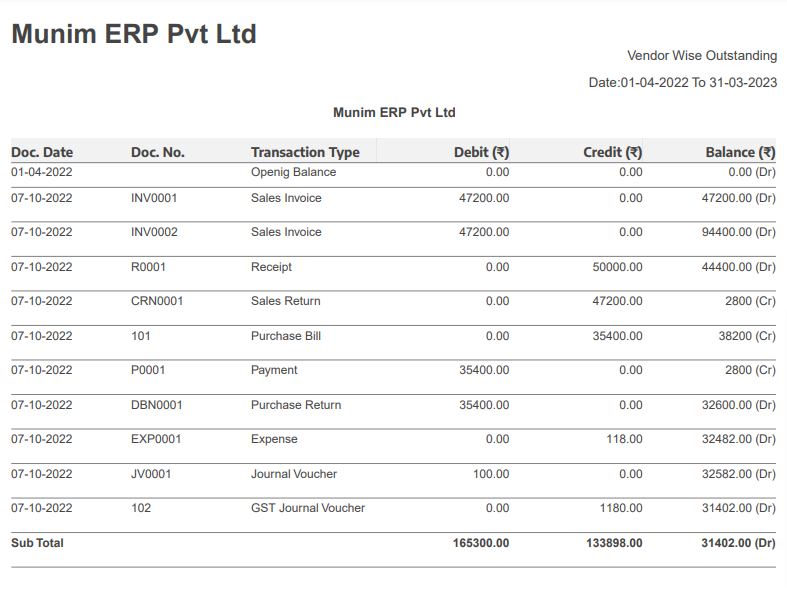 Munim ERP Pvt Ltd

Vendor Wise Outstanding

Date:01-04-2022 To 31-03-2023

Munim ERP Pvt Ltd

| Doc. Date | Doc. No. | Transaction Type | Debit (₹) | Credit (₹) | Balance (₹) |
|---|---|---|---|---|---|
| 01-04-2022 | | Openig Balance | 0.00 | 0.00 | 0.00 (Dr) |
| 07-10-2022 | INV0001 | Sales Invoice | 47200.00 | 0.00 | 47200.00 (Dr) |
| 07-10-2022 | INV0002 | Sales Invoice | 47200.00 | 0.00 | 94400.00 (Dr) |
| 07-10-2022 | R0001 | Receipt | 0.00 | 50000.00 | 44400.00 (Dr) |
| 07-10-2022 | CRN0001 | Sales Return | 0.00 | 47200.00 | 2800 (Cr) |
| 07-10-2022 | 101 | Purchase Bill | 0.00 | 35400.00 | 38200 (Cr) |
| 07-10-2022 | P0001 | Payment | 35400.00 | 0.00 | 2800 (Cr) |
| 07-10-2022 | DBN0001 | Purchase Return | 35400.00 | 0.00 | 32600.00 (Dr) |
| 07-10-2022 | EXP0001 | Expense | 0.00 | 118.00 | 32482.00 (Dr) |
| 07-10-2022 | JV0001 | Journal Voucher | 100.00 | 0.00 | 32582.00 (Dr) |
| 07-10-2022 | 102 | GST Journal Voucher | 0.00 | 1180.00 | 31402.00 (Dr) |
| Sub Total | | | 165300.00 | 133898.00 | 31402.00 (Dr) |